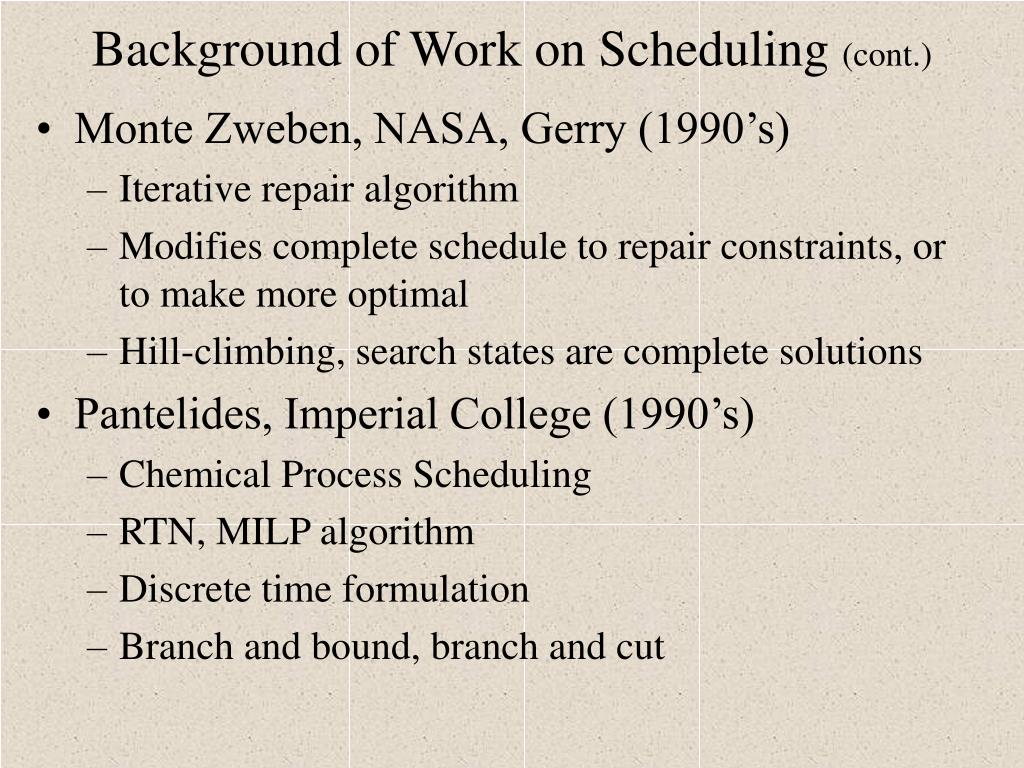 Background of Work on Scheduling (cont.)

• Monte Zweben, NASA, Gerry (1990’s)
– Iterative repair algorithm
– Modifies complete schedule to repair constraints, or to make more optimal
– Hill-climbing, search states are complete solutions

• Pantelides, Imperial College (1990’s)
– Chemical Process Scheduling
– RTN, MILP algorithm
– Discrete time formulation
– Branch and bound, branch and cut